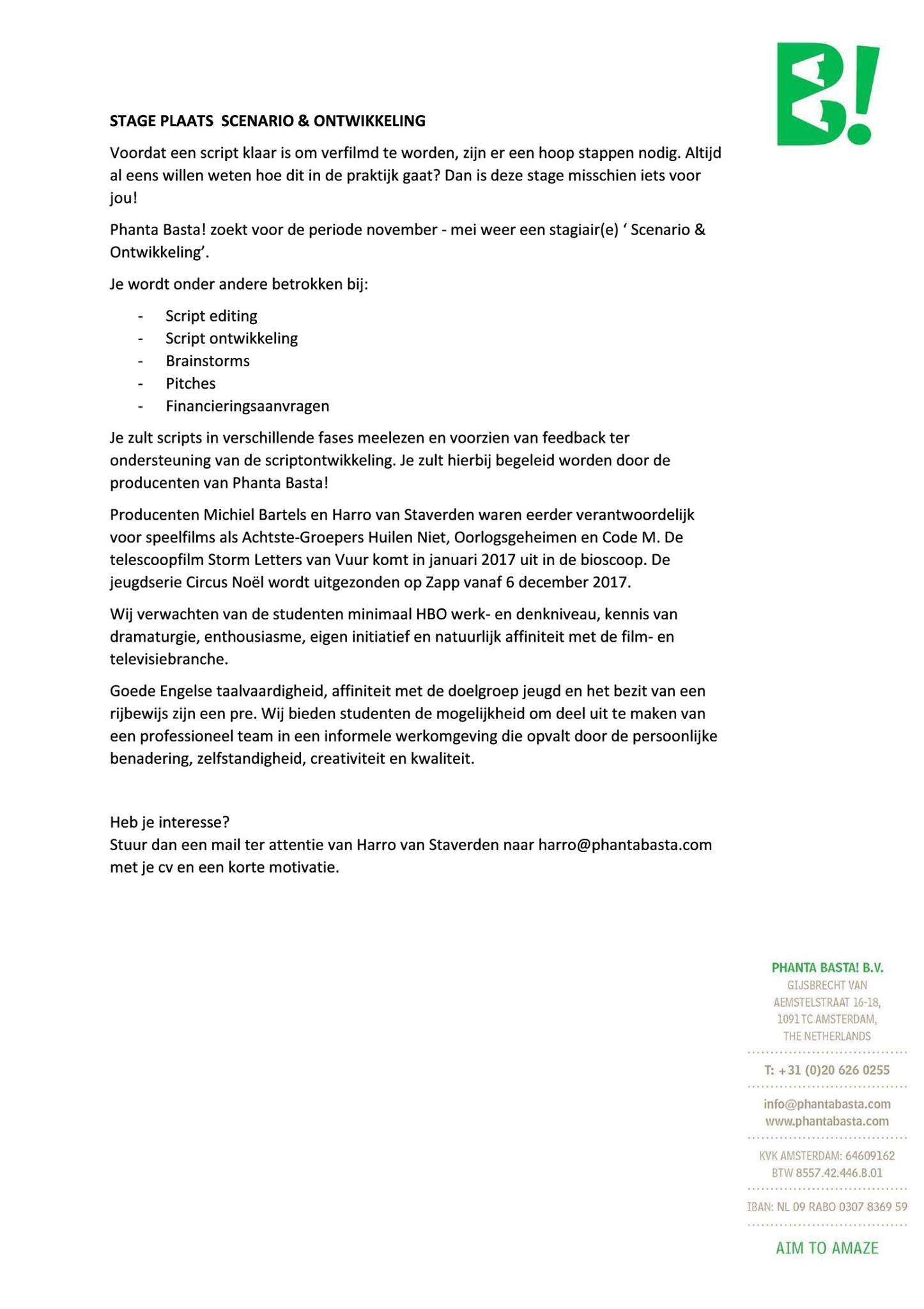 B!

STAGE PLAATS SCENARIO & ONTWIKKELING

Voordat een script klaar is om verfilmd te worden, zijn er een hoop stappen nodig. Altijd al eens willen weten hoe dit in de praktijk gaat? Dan is deze stage misschien iets voor jou!

Phanta Basta! zoekt voor de periode november - mei weer een stagiair(e) ‘ Scenario & Ontwikkeling’.

Je wordt onder andere betrokken bij:

- Script editing
- Script ontwikkeling
- Brainstorms
- Pitches
- Financieringsaanvragen

Je zult scripts in verschillende fases meelezen en voorzien van feedback ter ondersteuning van de scriptontwikkeling. Je zult hierbij begeleid worden door de producenten van Phanta Basta!

Producenten Michiel Bartels en Harro van Staverden waren eerder verantwoordelijk voor speelfilms als Achtste-Groepers Huilen Niet, Oorlogsgeheimen en Code M. De telescoopfilm Storm Letters van Vuur komt in januari 2017 uit in de bioscoop. De jeugdserie Circus Noël wordt uitgezonden op Zapp vanaf 6 december 2017.

Wij verwachten van de studenten minimaal HBO werk- en denkniveau, kennis van dramaturgie, enthousiasme, eigen initiatief en natuurlijk affiniteit met de film- en televisiebranche.

Goede Engelse taalvaardigheid, affiniteit met de doelgroep jeugd en het bezit van een rijbewijs zijn een pre. Wij bieden studenten de mogelijkheid om deel uit te maken van een professioneel team in een informele werkomgeving die opvalt door de persoonlijke benadering, zelfstandigheid, creativiteit en kwaliteit.

Heb je interesse?
Stuur dan een mail ter attentie van Harro van Staverden naar harro@phantabasta.com met je cv en een korte motivatie.

PHANTA BASTA! B.V.
GIJSBRECHT VAN AEMSTELSTRAAT 16-18, 1091 TC AMSTERDAM, THE NETHERLANDS

T: +31 (0)20 626 0255

info@phantabasta.com
www.phantabasta.com

KVK AMSTERDAM: 64609162
BTW 8557.42.446.B.01

IBAN: NL 09 RABO 0307 8369 59

AIM TO AMAZE